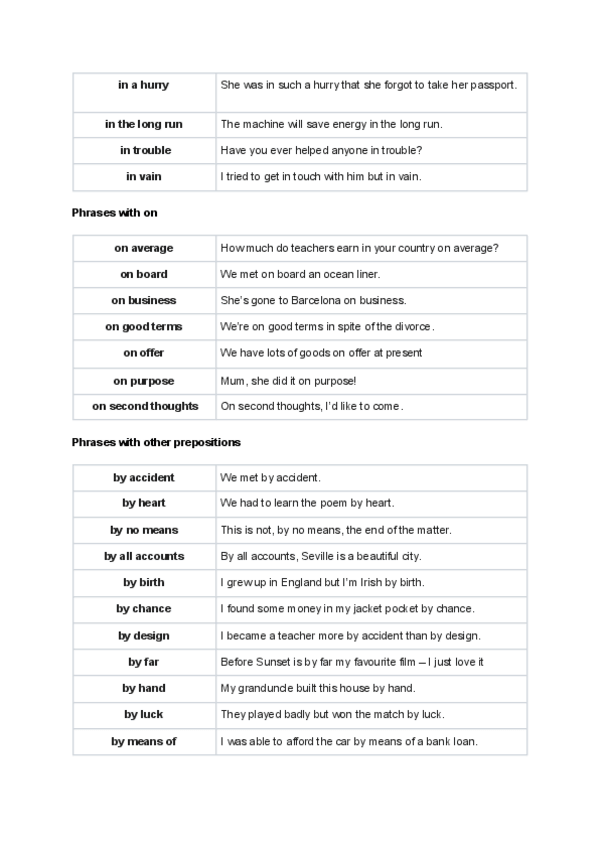 | in a hurry | She was in such a hurry that she forgot to take her passport. |
|---|---|
| in the long run | The machine will save energy in the long run. |
| in trouble | Have you ever helped anyone in trouble? |
| in vain | I tried to get in touch with him but in vain. |

Phrases with on

| on average | How much do teachers earn in your country on average? |
|---|---|
| on board | We met on board an ocean liner. |
| on business | She's gone to Barcelona on business. |
| on good terms | We're on good terms in spite of the divorce. |
| on offer | We have lots of goods on offer at present |
| on purpose | Mum, she did it on purpose! |
| on second thoughts | On second thoughts, I'd like to come. |

Phrases with other prepositions

| by accident | We met by accident. |
|---|---|
| by heart | We had to learn the poem by heart. |
| by no means | This is not, by no means, the end of the matter. |
| by all accounts | By all accounts, Seville is a beautiful city. |
| by birth | I grew up in England but I'm Irish by birth. |
| by chance | I found some money in my jacket pocket by chance. |
| by design | I became a teacher more by accident than by design. |
| by far | Before Sunset is by far my favourite film – I just love it |
| by hand | My granduncle built this house by hand. |
| by luck | They played badly but won the match by luck. |
| by means of | I was able to afford the car by means of a bank loan. |